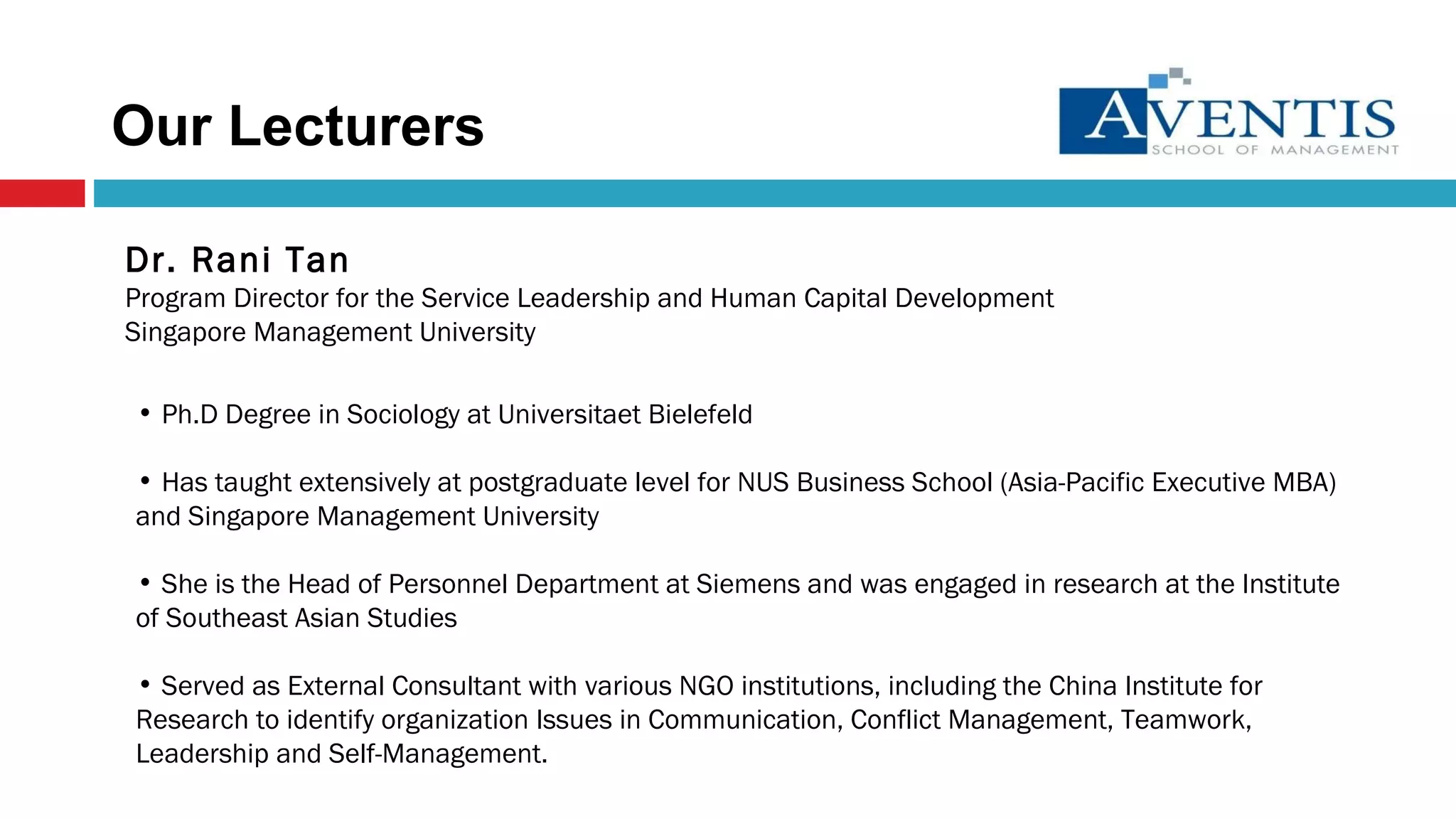 Our Lecturers

AVENTIS
SCHOOL OF MANAGEMENT

Dr. Rani Tan
Program Director for the Service Leadership and Human Capital Development
Singapore Management University

• Ph.D Degree in Sociology at Universitaet Bielefeld

• Has taught extensively at postgraduate level for NUS Business School (Asia-Pacific Executive MBA) and Singapore Management University

• She is the Head of Personnel Department at Siemens and was engaged in research at the Institute of Southeast Asian Studies

• Served as External Consultant with various NGO institutions, including the China Institute for Research to identify organization Issues in Communication, Conflict Management, Teamwork, Leadership and Self-Management.